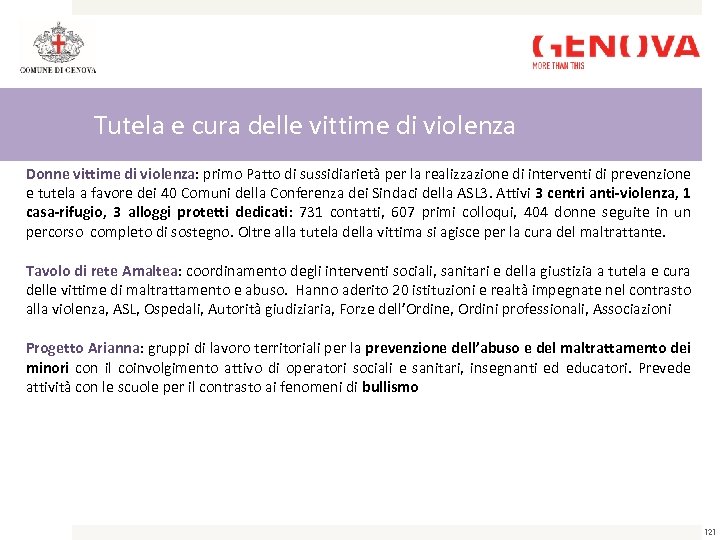 COMUNE DI GENOVA

GENOVA
MORE THAN THIS

Tutela e cura delle vittime di violenza

Donne vittime di violenza: primo Patto di sussidiarietà per la realizzazione di interventi di prevenzione e tutela a favore dei 40 Comuni della Conferenza dei Sindaci della ASL3. Attivi 3 centri anti-violenza, 1 casa-rifugio, 3 alloggi protetti dedicati: 731 contatti, 607 primi colloqui, 404 donne seguite in un percorso completo di sostegno. Oltre alla tutela della vittima si agisce per la cura del maltrattante.

Tavolo di rete Amaltea: coordinamento degli interventi sociali, sanitari e della giustizia a tutela e cura delle vittime di maltrattamento e abuso. Hanno aderito 20 istituzioni e realtà impegnate nel contrasto alla violenza, ASL, Ospedali, Autorità giudiziaria, Forze dell'Ordine, Ordini professionali, Associazioni

Progetto Arianna: gruppi di lavoro territoriali per la prevenzione dell'abuso e del maltrattamento dei minori con il coinvolgimento attivo di operatori sociali e sanitari, insegnanti ed educatori. Prevede attività con le scuole per il contrasto ai fenomeni di bullismo

121